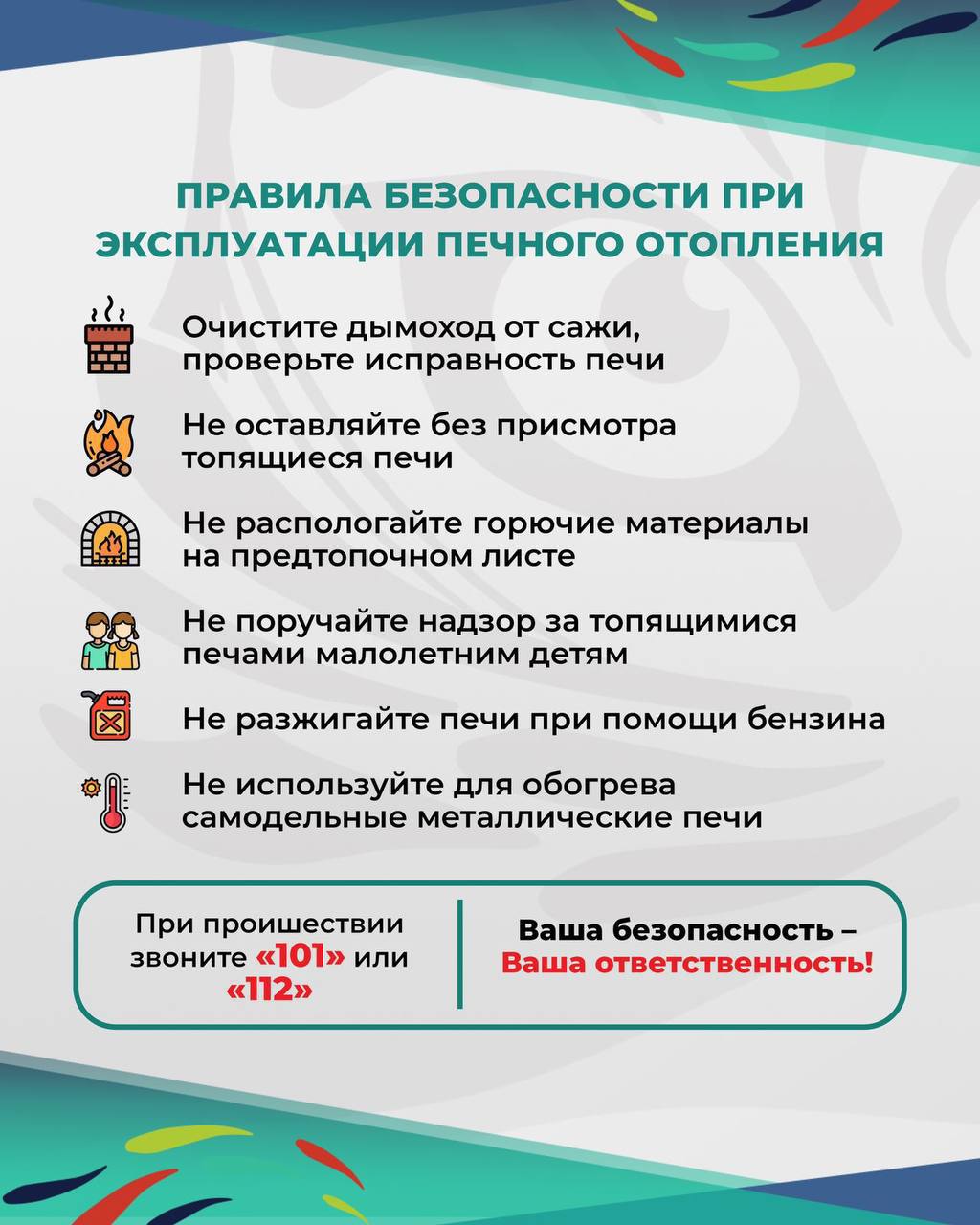 ПРАВИЛА БЕЗОПАСНОСТИ ПРИ ЭКСПЛУАТАЦИИ ПЕЧНОГО ОТОПЛЕНИЯ

Очистите дымоход от сажи, проверьте исправность печи

Не оставляйте без присмотра топящиеся печи

Не распологайте горючие материалы на предтопочном листе

Не поручайте надзор за топящимися печами малолетним детям

Не разжигайте печи при помощи бензина

Не используйте для обогрева самодельные металлические печи

При проишествии звоните «101» или «112»

Ваша безопасность – Ваша ответственность!